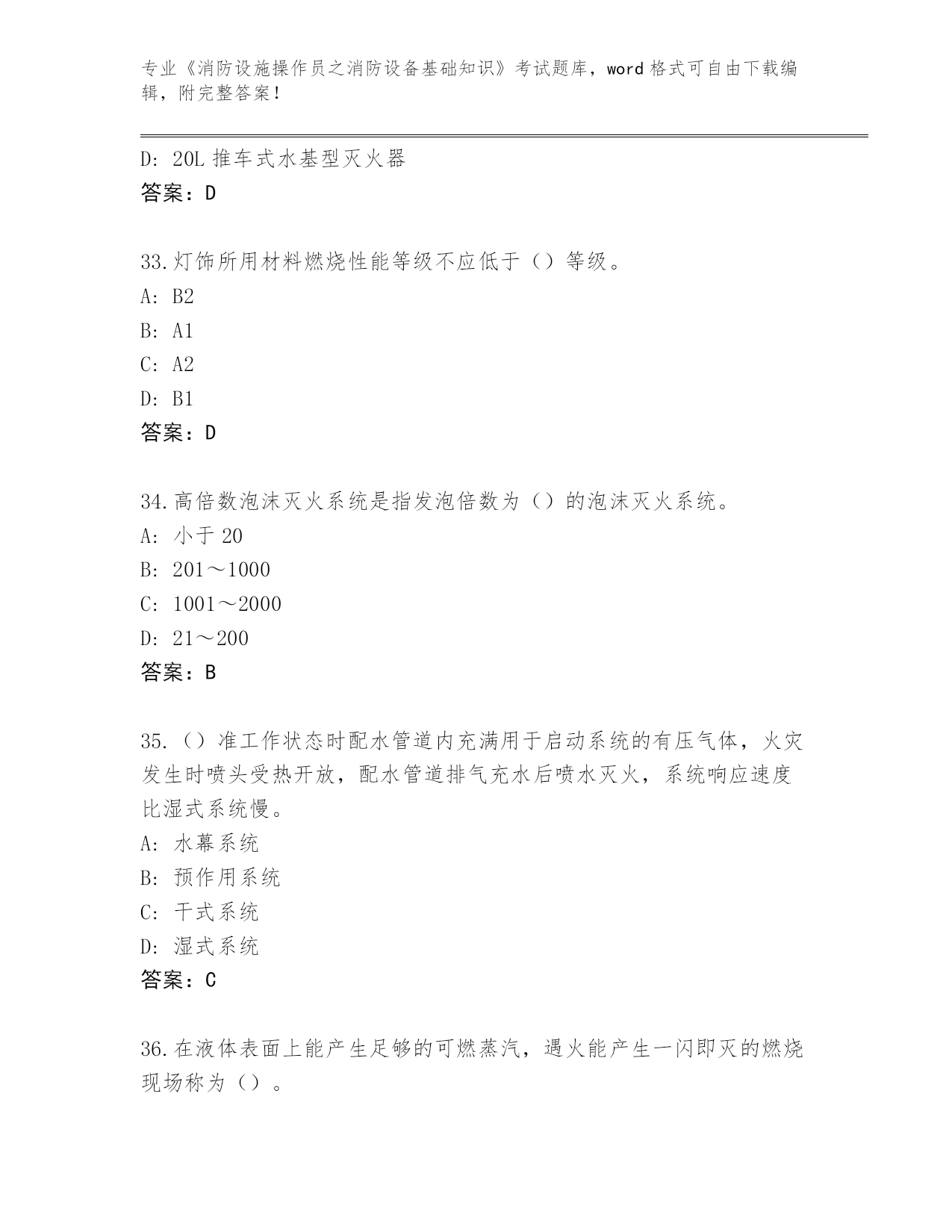 专业《消防设施操作员之消防设备基础知识》考试题库，word 格式可自由下载编辑，附完整答案！

D: 20L 推车式水基型灭火器
答案：D

33.灯饰所用材料燃烧性能等级不应低于（）等级。
A: B2
B: A1
C: A2
D: B1
答案：D

34.高倍数泡沫灭火系统是指发泡倍数为（）的泡沫灭火系统。
A: 小于 20
B: 201～1000
C: 1001～2000
D: 21～200
答案：B

35.（）准工作状态时配水管道内充满用于启动系统的有压气体，火灾发生时喷头受热开放，配水管道排气充水后喷水灭火，系统响应速度比湿式系统慢。
A: 水幕系统
B: 预作用系统
C: 干式系统
D: 湿式系统
答案：C

36.在液体表面上能产生足够的可燃蒸汽，遇火能产生一闪即灭的燃烧现场称为（）。